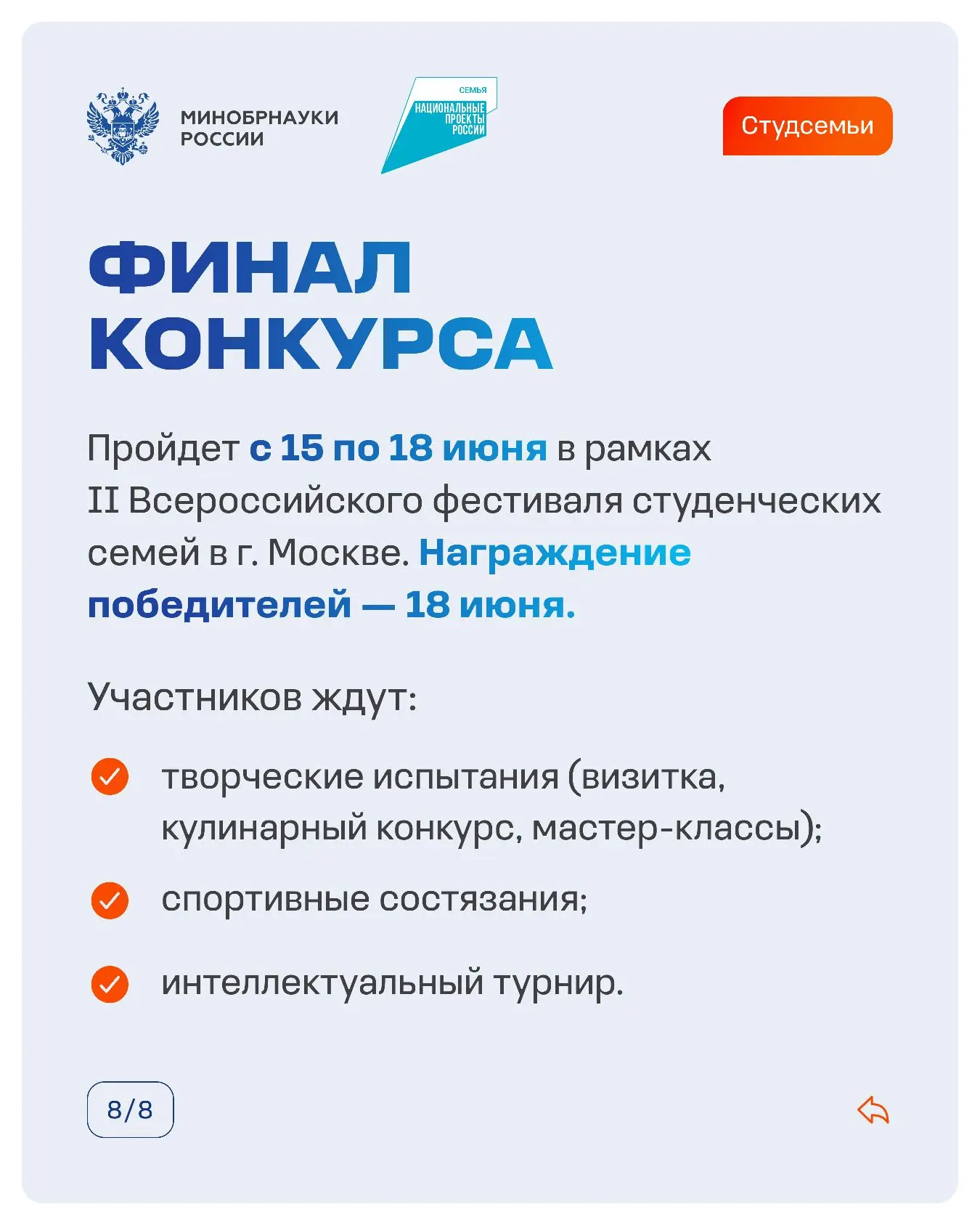 МИНОБРНАУКИ РОССИИ

СЕМЬЯ
НАЦИОНАЛЬНЫЕ ПРОЕКТЫ РОССИИ

Студсемьи

ФИНАЛ КОНКУРСА

Пройдет с 15 по 18 июня в рамках II Всероссийского фестиваля студенческих семей в г. Москве. Награждение победителей — 18 июня.

Участников ждут:

творческие испытания (визитка, кулинарный конкурс, мастер-классы);

спортивные состязания;

интеллектуальный турнир.

8/8